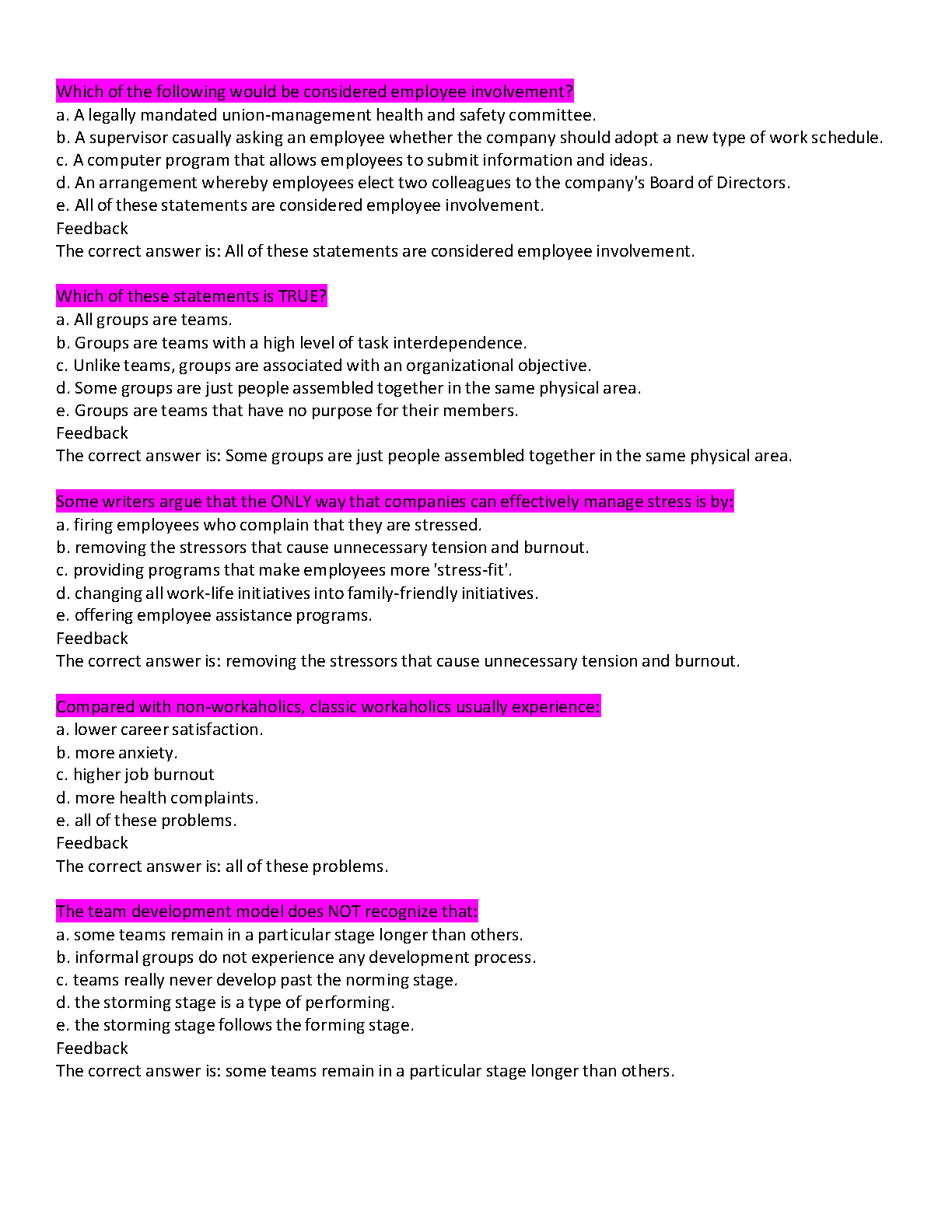 Which of the following would be considered employee involvement?
a. A legally mandated union-management health and safety committee.
b. A supervisor casually asking an employee whether the company should adopt a new type of work schedule.
c. A computer program that allows employees to submit information and ideas.
d. An arrangement whereby employees elect two colleagues to the company's Board of Directors.
e. All of these statements are considered employee involvement.
Feedback
The correct answer is: All of these statements are considered employee involvement.

Which of these statements is TRUE?
a. All groups are teams.
b. Groups are teams with a high level of task interdependence.
c. Unlike teams, groups are associated with an organizational objective.
d. Some groups are just people assembled together in the same physical area.
e. Groups are teams that have no purpose for their members.
Feedback
The correct answer is: Some groups are just people assembled together in the same physical area.

Some writers argue that the ONLY way that companies can effectively manage stress is by:
a. firing employees who complain that they are stressed.
b. removing the stressors that cause unnecessary tension and burnout.
c. providing programs that make employees more 'stress-fit'.
d. changing all work-life initiatives into family-friendly initiatives.
e. offering employee assistance programs.
Feedback
The correct answer is: removing the stressors that cause unnecessary tension and burnout.

Compared with non-workaholics, classic workaholics usually experience:
a. lower career satisfaction.
b. more anxiety.
c. higher job burnout
d. more health complaints.
e. all of these problems.
Feedback
The correct answer is: all of these problems.

The team development model does NOT recognize that:
a. some teams remain in a particular stage longer than others.
b. informal groups do not experience any development process.
c. teams really never develop past the norming stage.
d. the storming stage is a type of performing.
e. the storming stage follows the forming stage.
Feedback
The correct answer is: some teams remain in a particular stage longer than others.